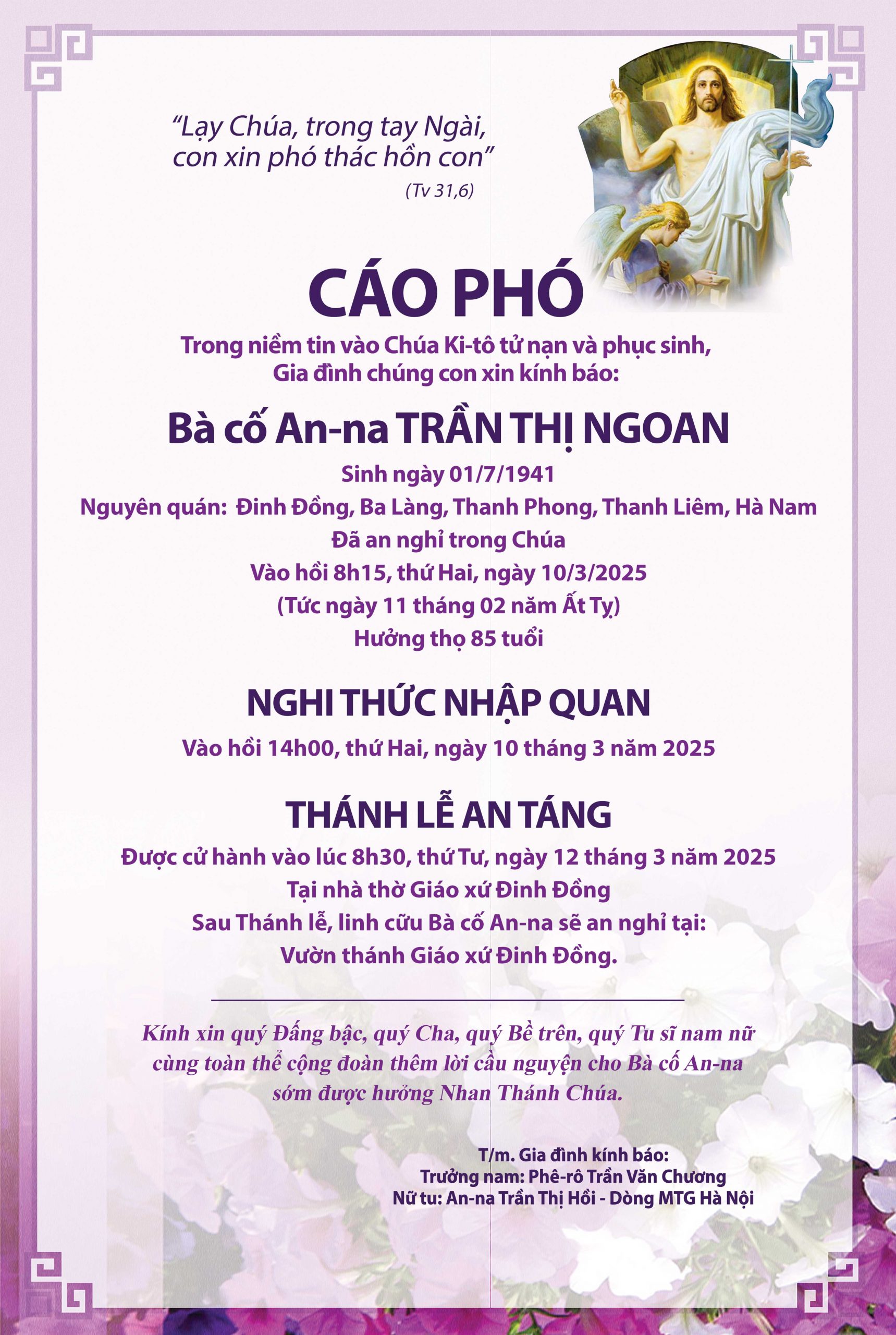 “Lạy Chúa, trong tay Ngài, con xin phó thác hồn con”
(Tv 31,6)

CÁO PHÓ

Trong niềm tin vào Chúa Ki-tô tử nạn và phục sinh,
Gia đình chúng con xin kính báo:

Bà cố An-na TRẦN THỊ NGOAN

Sinh ngày 01/7/1941
Nguyên quán: Đinh Đồng, Ba Làng, Thanh Phong, Thanh Liêm, Hà Nam
Đã an nghỉ trong Chúa
Vào hồi 8h15, thứ Hai, ngày 10/3/2025
(Tức ngày 11 tháng 02 năm Ất Tỵ)
Hưởng thọ 85 tuổi

NGHI THỨC NHẬP QUAN

Vào hồi 14h00, thứ Hai, ngày 10 tháng 3 năm 2025

THÁNH LỄ AN TÁNG

Được cử hành vào lúc 8h30, thứ Tư, ngày 12 tháng 3 năm 2025
Tại nhà thờ Giáo xứ Đinh Đồng
Sau Thánh lễ, linh cữu Bà cố An-na sẽ an nghỉ tại:
Vườn thánh Giáo xứ Đinh Đồng.

Kính xin quý Đấng bậc, quý Cha, quý Bề trên, quý Tu sĩ nam nữ cùng toàn thể cộng đoàn thêm lời cầu nguyện cho Bà cố An-na sớm được hưởng Nhan Thánh Chúa.

T/m. Gia đình kính báo:
Trưởng nam: Phê-rô Trần Văn Chương
Nữ tu: An-na Trần Thị Hồi - Dòng MTG Hà Nội